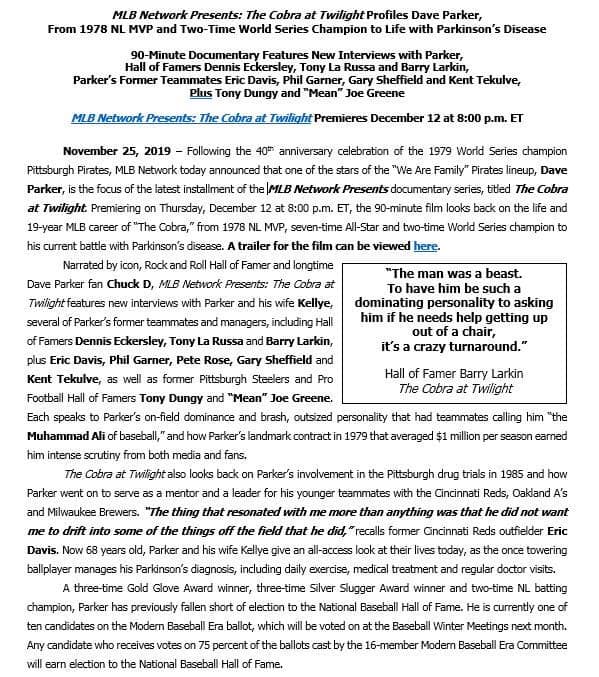 MLB Network Presents: The Cobra at Twilight Profiles Dave Parker, From 1978 NL MVP and Two-Time World Series Champion to Life with Parkinson's Disease

90-Minute Documentary Features New Interviews with Parker, Hall of Famers Dennis Eckersley, Tony La Russa and Barry Larkin, Parker's Former Teammates Eric Davis, Phil Garner, Gary Sheffield and Kent Tekulve, Plus Tony Dungy and "Mean" Joe Greene

MLB Network Presents: The Cobra at Twilight Premieres December 12 at 8:00 p.m. ET

November 25, 2019 – Following the 40th anniversary celebration of the 1979 World Series champion Pittsburgh Pirates, MLB Network today announced that one of the stars of the "We Are Family" Pirates lineup, Dave Parker, is the focus of the latest installment of the MLB Network Presents documentary series, titled The Cobra at Twilight. Premiering on Thursday, December 12 at 8:00 p.m. ET, the 90-minute film looks back on the life and 19-year MLB career of "The Cobra," from 1978 NL MVP, seven-time All-Star and two-time World Series champion to his current battle with Parkinson's disease. A trailer for the film can be viewed here.

Narrated by icon, Rock and Roll Hall of Famer and longtime Dave Parker fan Chuck D, MLB Network Presents: The Cobra at Twilight features new interviews with Parker and his wife Kellye, several of Parker's former teammates and managers, including Hall of Famers Dennis Eckersley, Tony La Russa and Barry Larkin, plus Eric Davis, Phil Garner, Pete Rose, Gary Sheffield and Kent Tekulve, as well as former Pittsburgh Steelers and Pro Football Hall of Famers Tony Dungy and "Mean" Joe Greene. Each speaks to Parker's on-field dominance and brash, outsized personality that had teammates calling him "the Muhammad Ali of baseball," and how Parker's landmark contract in 1979 that averaged $1 million per season earned him intense scrutiny from both media and fans.

"The man was a beast. To have him be such a dominating personality to asking him if he needs help getting up out of a chair, it's a crazy turnaround."

Hall of Famer Barry Larkin
The Cobra at Twilight

The Cobra at Twilight also looks back on Parker's involvement in the Pittsburgh drug trials in 1985 and how Parker went on to serve as a mentor and a leader for his younger teammates with the Cincinnati Reds, Oakland A's and Milwaukee Brewers. "The thing that resonated with me more than anything was that he did not want me to drift into some of the things off the field that he did," recalls former Cincinnati Reds outfielder Eric Davis. Now 68 years old, Parker and his wife Kellye give an all-access look at their lives today, as the once towering ballplayer manages his Parkinson's diagnosis, including daily exercise, medical treatment and regular doctor visits.

A three-time Gold Glove Award winner, three-time Silver Slugger Award winner and two-time NL batting champion, Parker has previously fallen short of election to the National Baseball Hall of Fame. He is currently one of ten candidates on the Modern Baseball Era ballot, which will be voted on at the Baseball Winter Meetings next month. Any candidate who receives votes on 75 percent of the ballots cast by the 16-member Modern Baseball Era Committee will earn election to the National Baseball Hall of Fame.